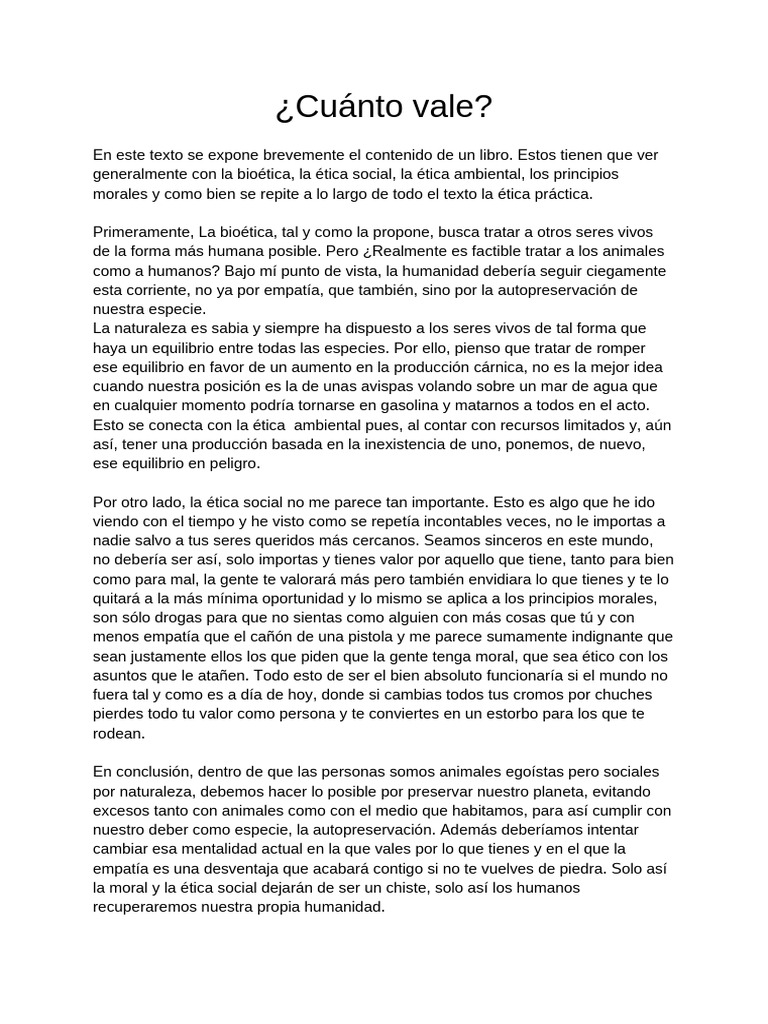 ¿Cuánto vale?

En este texto se expone brevemente el contenido de un libro. Estos tienen que ver generalmente con la bioética, la ética social, la ética ambiental, los principios morales y como bien se repite a lo largo de todo el texto la ética práctica.

Primeramente, La bioética, tal y como la propone, busca tratar a otros seres vivos de la forma más humana posible. Pero ¿Realmente es factible tratar a los animales como a humanos? Bajo mí punto de vista, la humanidad debería seguir ciegamente esta corriente, no ya por empatía, que también, sino por la autopreservación de nuestra especie.
La naturaleza es sabia y siempre ha dispuesto a los seres vivos de tal forma que haya un equilibrio entre todas las especies. Por ello, pienso que tratar de romper ese equilibrio en favor de un aumento en la producción cárnica, no es la mejor idea cuando nuestra posición es la de unas avispas volando sobre un mar de agua que en cualquier momento podría tornarse en gasolina y matarnos a todos en el acto. Esto se conecta con la ética ambiental pues, al contar con recursos limitados y, aún así, tener una producción basada en la inexistencia de uno, ponemos, de nuevo, ese equilibrio en peligro.

Por otro lado, la ética social no me parece tan importante. Esto es algo que he ido viendo con el tiempo y he visto como se repetía incontables veces, no le importas a nadie salvo a tus seres queridos más cercanos. Seamos sinceros en este mundo, no debería ser así, solo importas y tienes valor por aquello que tiene, tanto para bien como para mal, la gente te valorará más pero también envidiara lo que tienes y te lo quitará a la más mínima oportunidad y lo mismo se aplica a los principios morales, son sólo drogas para que no sientas como alguien con más cosas que tú y con menos empatía que el cañón de una pistola y me parece sumamente indignante que sean justamente ellos los que piden que la gente tenga moral, que sea ético con los asuntos que le atañen. Todo esto de ser el bien absoluto funcionaría si el mundo no fuera tal y como es a día de hoy, donde si cambias todos tus cromos por chuches pierdes todo tu valor como persona y te conviertes en un estorbo para los que te rodean.

En conclusión, dentro de que las personas somos animales egoístas pero sociales por naturaleza, debemos hacer lo posible por preservar nuestro planeta, evitando excesos tanto con animales como con el medio que habitamos, para así cumplir con nuestro deber como especie, la autopreservación. Además deberíamos intentar cambiar esa mentalidad actual en la que vales por lo que tienes y en el que la empatía es una desventaja que acabará contigo si no te vuelves de piedra. Solo así la moral y la ética social dejarán de ser un chiste, solo así los humanos recuperaremos nuestra propia humanidad.